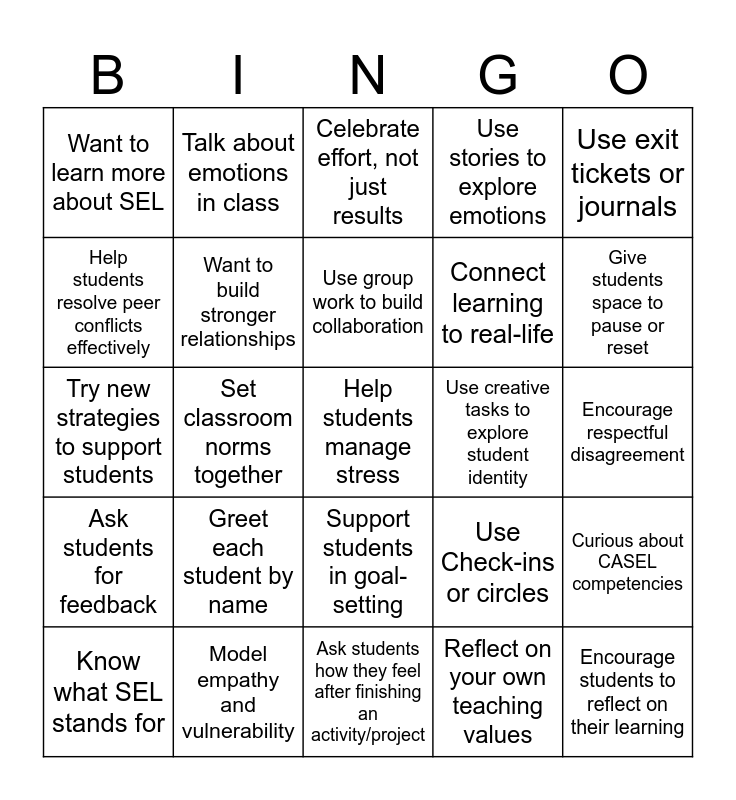 | B | I | N | G | O |
|---|---|---|---|---|
| Want to learn more about SEL | Talk about emotions in class | Celebrate effort, not just results | Use stories to explore emotions | Use exit tickets or journals |
| Help students resolve peer conflicts effectively | Want to build stronger relationships | Use group work to build collaboration | Connect learning to real-life | Give students space to pause or reset |
| Try new strategies to support students | Set classroom norms together | Help students manage stress | Use creative tasks to explore student identity | Encourage respectful disagreement |
| Ask students for feedback | Greet each student by name | Support students in goal-setting | Use Check-ins or circles | Curious about CASEL competencies |
| Know what SEL stands for | Model empathy and vulnerability | Ask students how they feel after finishing an activity/project | Reflect on your own teaching values | Encourage students to reflect on their learning |